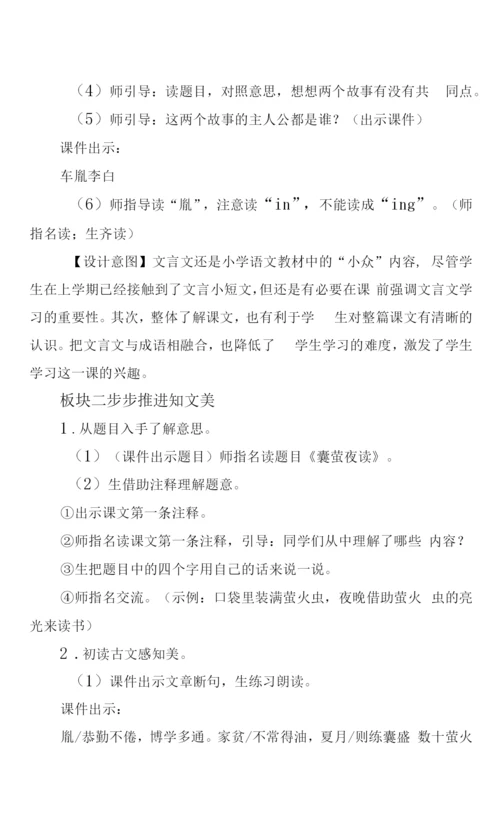 （4）师引导：读题目，对照意思，想想两个故事有没有共 同点。

（5）师引导：这两个故事的主人公都是谁？（出示课件）

课件出示：

车胤李白

（6）师指导读“胤”，注意读“in”，不能读成“ing”。（师指名读；生齐读）

【设计意图】文言文还是小学语文教材中的“小众”内容，尽管学生在上学期已经接触到了文言小短文，但还是有必要在课 前强调文言文学习的重要性。其次，整体了解课文，也有利于学 生对整篇课文有清晰的认识。把文言文与成语相融合，也降低了 学生学习的难度，激发了学生学习这一课的兴趣。

板块二步步推进知文美

1．从题目入手了解意思。

（1）（课件出示题目）师指名读题目《囊萤夜读》。

（2）生借助注释理解题意。

①出示课文第一条注释。

②师指名读课文第一条注释，引导：同学们从中理解了哪些 内容？

③生把题目中的四个字用自己的话来说一说。

④师指名交流。（示例：口袋里装满萤火虫，夜晚借助萤火 虫的亮光来读书）

2．初读古文感知美。

（1）课件出示文章断句，生练习朗读。

课件出示：

胤/恭勤不倦，博学多通。家贫/不常得油，夏月/则练囊盛 数十萤火